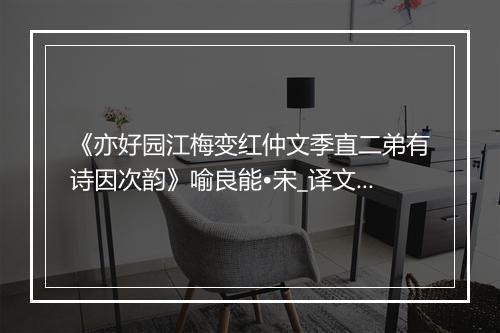 《亦好园江梅变红仲文季直二弟有诗因次韵》喻良能•宋_译文...